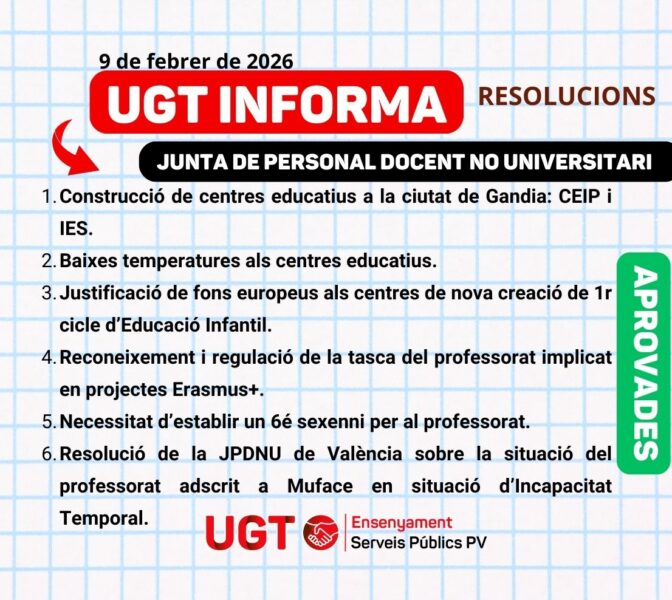 9 de febrer de 2026

UGT INFORMA

RESOLUCIONS

JUNTA DE PERSONAL DOCENT NO UNIVERSITARI

1. Construcció de centres educatius a la ciutat de Gandia: CEIP i IES.
2. Baixes temperatures als centres educatius.
3. Justificació de fons europeus als centres de nova creació de 1r cicle d'Educació Infantil.
4. Reconeixement i regulació de la tasca del professorat implicat en projectes Erasmus+.
5. Necessitat d'establir un 6é sexenni per al professorat.
6. Resolució de la JPDNU de València sobre la situació del professorat adscrit a Muface en situació d'Incapacitat Temporal.

APROVADES

UGT

Ensenyament
Serveis Públics PV